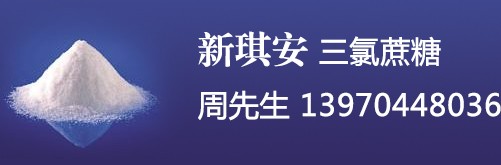 新琪安 三氯蔗糖

周先生 13970448036